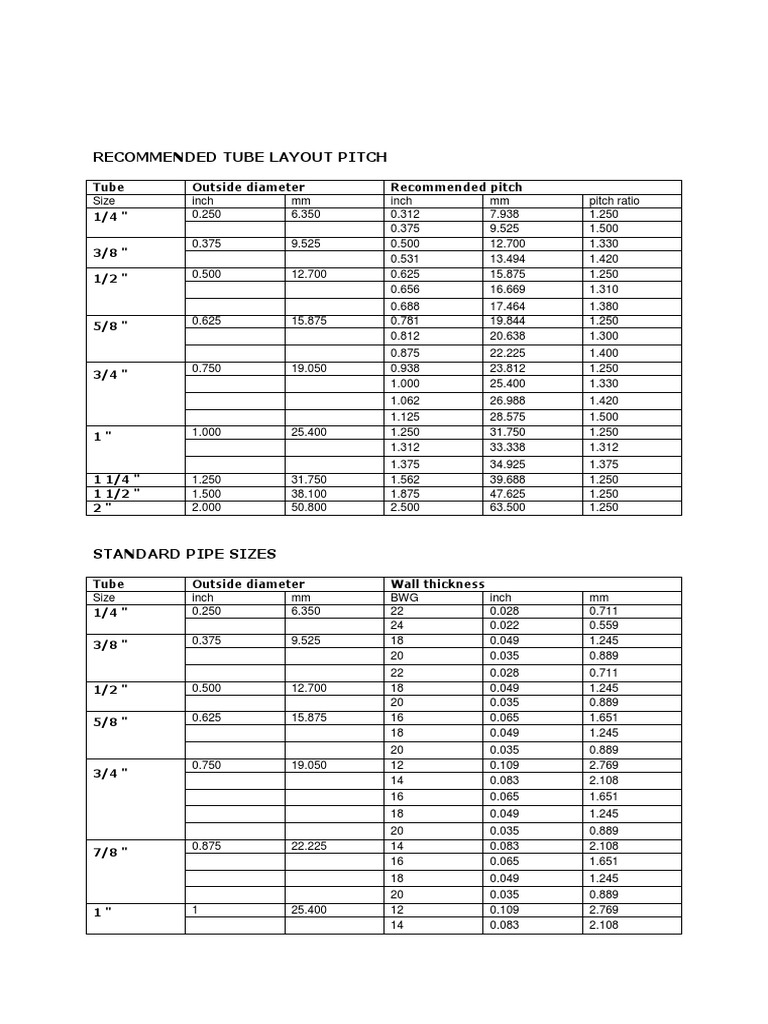 RECOMMENDED TUBE LAYOUT PITCH

| Tube | Outside diameter | | Recommended pitch | | |
|---|---|---|---|---|---|
| Size | inch | mm | inch | mm | pitch ratio |
| 1/4 " | 0.250 | 6.350 | 0.312 | 7.938 | 1.250 |
| | | | 0.375 | 9.525 | 1.500 |
| 3/8 " | 0.375 | 9.525 | 0.500 | 12.700 | 1.330 |
| | | | 0.531 | 13.494 | 1.420 |
| 1/2 " | 0.500 | 12.700 | 0.625 | 15.875 | 1.250 |
| | | | 0.656 | 16.669 | 1.310 |
| | | | 0.688 | 17.464 | 1.380 |
| 5/8 " | 0.625 | 15.875 | 0.781 | 19.844 | 1.250 |
| | | | 0.812 | 20.638 | 1.300 |
| | | | 0.875 | 22.225 | 1.400 |
| 3/4 " | 0.750 | 19.050 | 0.938 | 23.812 | 1.250 |
| | | | 1.000 | 25.400 | 1.330 |
| | | | 1.062 | 26.988 | 1.420 |
| | | | 1.125 | 28.575 | 1.500 |
| 1 " | 1.000 | 25.400 | 1.250 | 31.750 | 1.250 |
| | | | 1.312 | 33.338 | 1.312 |
| | | | 1.375 | 34.925 | 1.375 |
| 1 1/4 " | 1.250 | 31.750 | 1.562 | 39.688 | 1.250 |
| 1 1/2 " | 1.500 | 38.100 | 1.875 | 47.625 | 1.250 |
| 2 " | 2.000 | 50.800 | 2.500 | 63.500 | 1.250 |

STANDARD PIPE SIZES

| Tube | Outside diameter | | Wall thickness | | |
|---|---|---|---|---|---|
| Size | inch | mm | BWG | inch | mm |
| 1/4 " | 0.250 | 6.350 | 22 | 0.028 | 0.711 |
| | | | 24 | 0.022 | 0.559 |
| 3/8 " | 0.375 | 9.525 | 18 | 0.049 | 1.245 |
| | | | 20 | 0.035 | 0.889 |
| | | | 22 | 0.028 | 0.711 |
| 1/2 " | 0.500 | 12.700 | 18 | 0.049 | 1.245 |
| | | | 20 | 0.035 | 0.889 |
| 5/8 " | 0.625 | 15.875 | 16 | 0.065 | 1.651 |
| | | | 18 | 0.049 | 1.245 |
| | | | 20 | 0.035 | 0.889 |
| 3/4 " | 0.750 | 19.050 | 12 | 0.109 | 2.769 |
| | | | 14 | 0.083 | 2.108 |
| | | | 16 | 0.065 | 1.651 |
| | | | 18 | 0.049 | 1.245 |
| | | | 20 | 0.035 | 0.889 |
| 7/8 " | 0.875 | 22.225 | 14 | 0.083 | 2.108 |
| | | | 16 | 0.065 | 1.651 |
| | | | 18 | 0.049 | 1.245 |
| | | | 20 | 0.035 | 0.889 |
| 1 " | 1 | 25.400 | 12 | 0.109 | 2.769 |
| | | | 14 | 0.083 | 2.108 |